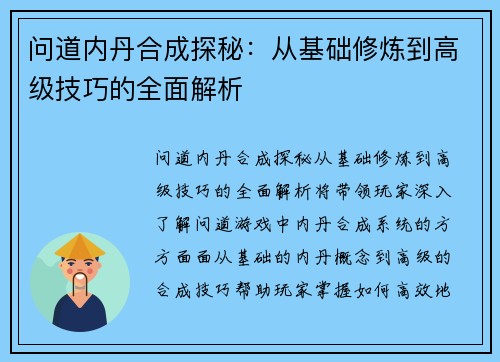 问道内丹合成探秘：从基础修炼到高级技巧的全面解析

问道内丹合成探秘从基础修炼到高级技巧的全面解析将带领玩家深入了解问道游戏中内丹合成系统的方方面面从基础的内丹概念到高级的合成技巧帮助玩家掌握如何高效地